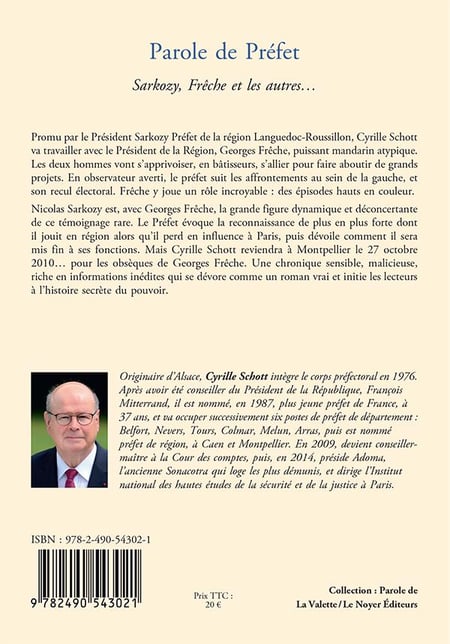 Parole de Préfet

Sarkozy, Frêche et les autres…

Promu par le Président Sarkozy Préfet de la région Languedoc-Roussillon, Cyrille Schott va travailler avec le Président de la Région, Georges Frêche, puissant mandarin atypique. Les deux hommes vont s'apprivoiser, en bâtisseurs, s'allier pour faire aboutir de grands projets. En observateur averti, le préfet suit les affrontements au sein de la gauche, et son recul électoral. Frêche y joue un rôle incroyable : des épisodes hauts en couleur.

Nicolas Sarkozy est, avec Georges Frêche, la grande figure dynamique et déconcertante de ce témoignage rare. Le Préfet évoque la reconnaissance de plus en plus forte dont il jouit en région alors qu'il perd en influence à Paris, puis dévoile comment il sera mis fin à ses fonctions. Mais Cyrille Schott reviendra à Montpellier le 27 octobre 2010… pour les obsèques de Georges Frêche. Une chronique sensible, malicieuse, riche en informations inédites qui se dévore comme un roman vrai et initie les lecteurs à l'histoire secrète du pouvoir.

Originaire d'Alsace, Cyrille Schott intègre le corps préfectoral en 1976. Après avoir été conseiller du Président de la République, François Mitterrand, il est nommé, en 1987, plus jeune préfet de France, à 37 ans, et va occuper successivement six postes de préfet de département : Belfort, Nevers, Tours, Colmar, Melun, Arras, puis est nommé préfet de région, à Caen et Montpellier. En 2009, devient conseiller-maître à la Cour des comptes, puis, en 2014, préside Adoma, l'ancienne Sonacotra qui loge les plus démunis, et dirige l'Institut national des hautes études de la sécurité et de la justice à Paris.

ISBN : 978-2-490-54302-1

9 782490 543021

Prix TTC :
20 €

Collection : Parole de
La Valette / Le Noyer Éditeurs